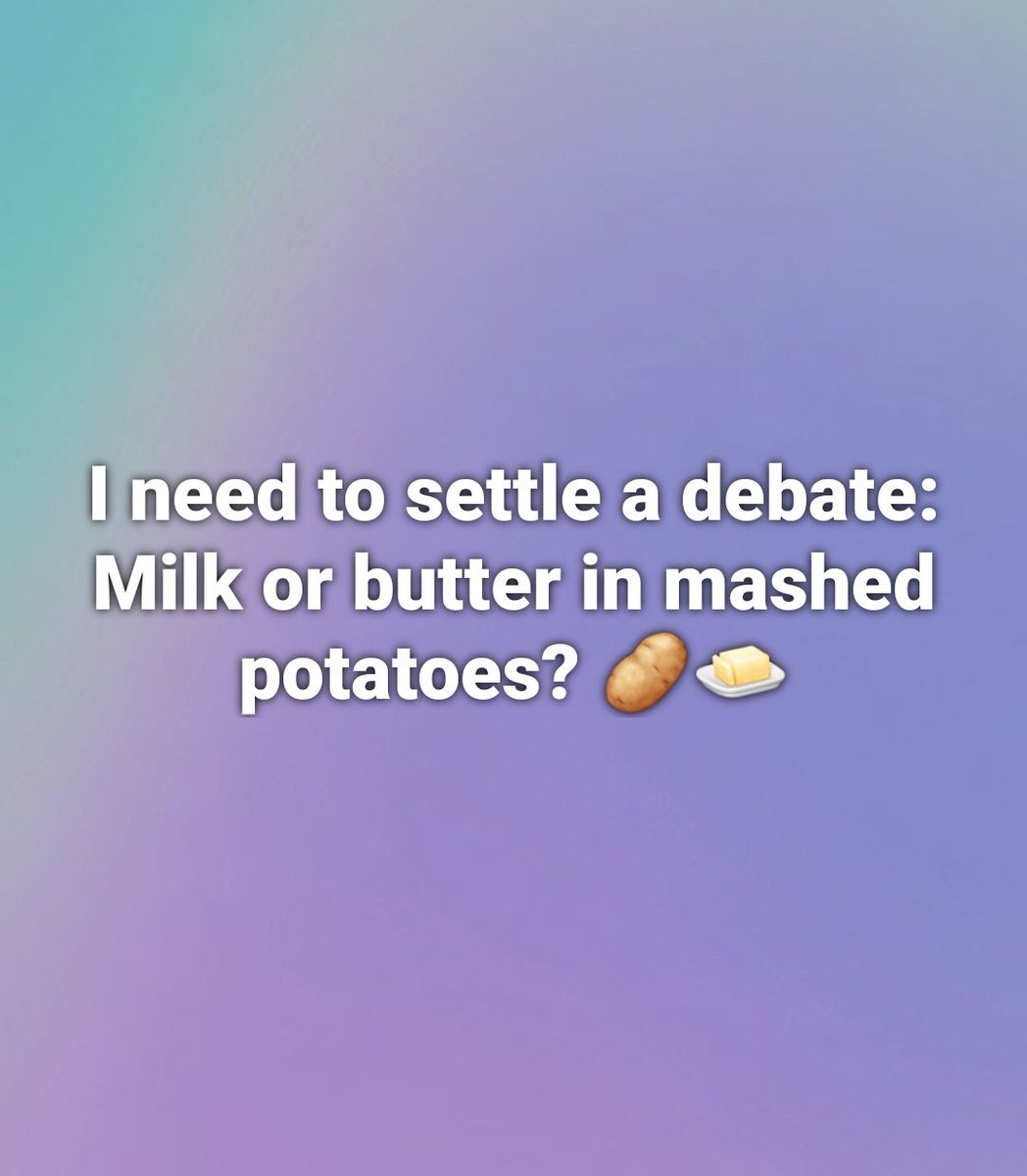 I need to settle a debate: Milk or butter in mashed potatoes? 🥔🧈